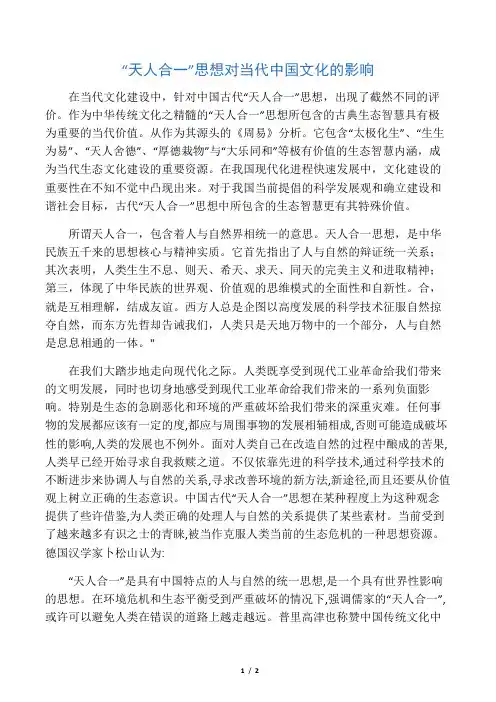 “天人合一”思想对当代中国文化的影响

在当代文化建设中，针对中国古代“天人合一”思想，出现了截然不同的评价。作为中华传统文化之精髓的“天人合一”思想所包含的古典生态智慧具有极为重要的当代价值。从作为其源头的《周易》分析。它包含“太极化生”、“生生为易”、“天人舍德”、“厚德载物”与“大乐同和”等极有价值的生态智慧内涵，成为当代生态文化建设的重要资源。在我国现代化进程快速发展中，文化建设的重要性在不知不觉中凸现出来。对于我国当前提倡的科学发展观和确立建设和谐社会目标，古代“天人合一”思想中所包含的生态智慧更有其特殊价值。

所谓天人合一，包含着人与自然界相统一的意思。天人合一思想，是中华民族五千来的思想核心与精神实质。它首先指出了人与自然的辩证统一关系；其次表明，人类生生不息、则天、希天、求天、同天的完美主义和进取精神；第三，体现了中华民族的世界观、价值观的思维模式的全面性和自新性。合，就是互相理解，结成友谊。西方人总是企图以高度发展的科学技术征服自然掠夺自然，而东方先哲却告诫我们，人类只是天地万物中的一个部分，人与自然是息息相通的一体。"

在我们大踏步地走向现代化之际。人类既享受到现代工业革命给我们带来的文明发展，同时也切身地感受到现代工业革命给我们带来的一系列负面影响。特别是生态的急剧恶化和环境的严重破坏给我们带来的深重灾难。任何事物的发展都应该有一定的度,都应与周围事物的发展相辅相成,否则可能造成破坏性的影响,人类的发展也不例外。面对人类自己在改造自然的过程中酿成的苦果,人类早已经开始寻求自我救赎之道。不仅依靠先进的科学技术,通过科学技术的不断进步来协调人与自然的关系,寻求改善环境的新方法,新途径,而且还要从价值观上树立正确的生态意识。中国古代“天人合一”思想在某种程度上为这种观念提供了些许借鉴,为人类正确的处理人与自然的关系提供了某些素材。当前受到了越来越多有识之士的青睐,被当作克服人类当前的生态危机的一种思想资源。德国汉学家卜松山认为:

“天人合一”是具有中国特点的人与自然的统一思想,是一个具有世界性影响的思想。在环境危机和生态平衡受到严重破坏的情况下,强调儒家的“天人合一”,或许可以避免人类在错误的道路上越走越远。普里高津也称赞中国传统文化中

1 / 2